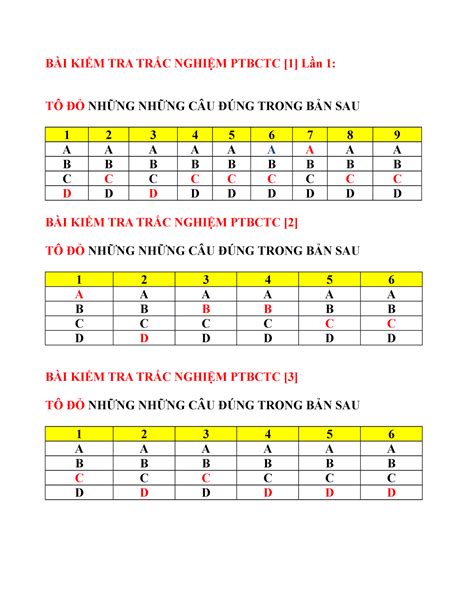 BÀI KIỂM TRA TRẮC NGHIỆM PTBCTC [1] Lần 1:

TÔ ĐỎ NHỮNG NHỮNG CÂU ĐÚNG TRONG BẢN SAU

| 1 | 2 | 3 | 4 | 5 | 6 | 7 | 8 | 9 |
|---|---|---|---|---|---|---|---|---|
| A | A | A | A | A | A | A | A | A |
| B | B | B | B | B | B | B | B | B |
| C | C | C | C | C | C | C | C | C |
| D | D | D | D | D | D | D | D | D |

BÀI KIỂM TRA TRẮC NGHIỆM PTBCTC [2]

TÔ ĐỎ NHỮNG NHỮNG CÂU ĐÚNG TRONG BẢN SAU

| 1 | 2 | 3 | 4 | 5 | 6 |
|---|---|---|---|---|---|
| A | A | A | A | A | A |
| B | B | B | B | B | B |
| C | C | C | C | C | C |
| D | D | D | D | D | D |

BÀI KIỂM TRA TRẮC NGHIỆM PTBCTC [3]

TÔ ĐỎ NHỮNG NHỮNG CÂU ĐÚNG TRONG BẢN SAU

| 1 | 2 | 3 | 4 | 5 | 6 |
|---|---|---|---|---|---|
| A | A | A | A | A | A |
| B | B | B | B | B | B |
| C | C | C | C | C | C |
| D | D | D | D | D | D |